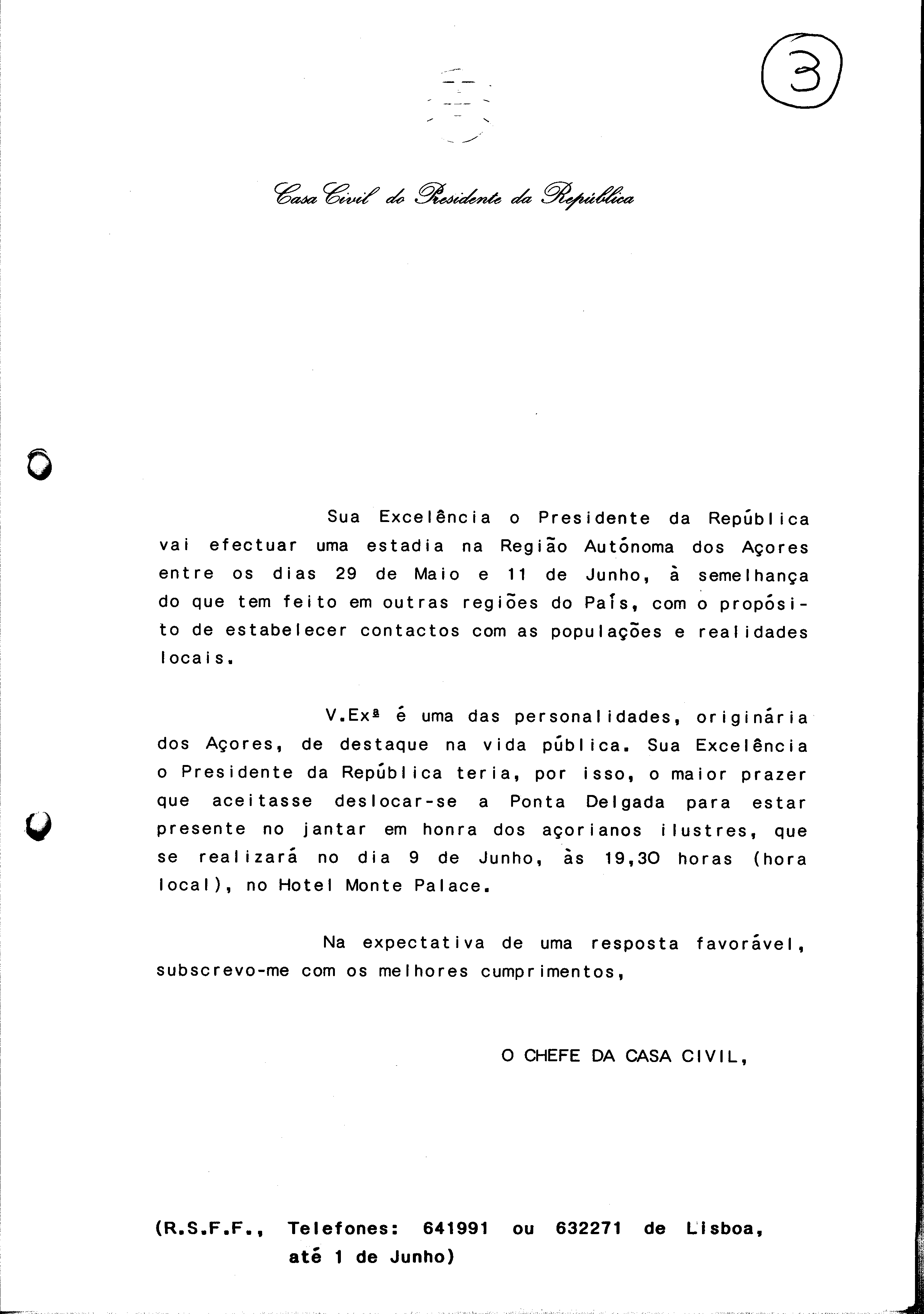 3

Casa Civil do Presidente da República

Sua Excelência o Presidente da República vai efectuar uma estadia na Região Autónoma dos Açores entre os dias 29 de Maio e 11 de Junho, à semelhança do que tem feito em outras regiões do País, com o propósito de estabelecer contactos com as populações e realidades locais.

V.Exª é uma das personalidades, originária dos Açores, de destaque na vida pública. Sua Excelência o Presidente da República teria, por isso, o maior prazer que aceitasse deslocar-se a Ponta Delgada para estar presente no jantar em honra dos açorianos ilustres, que se realizará no dia 9 de Junho, às 19,30 horas (hora local), no Hotel Monte Palace.

Na expectativa de uma resposta favorável, subscrevo-me com os melhores cumprimentos,

O CHEFE DA CASA CIVIL,

(R.S.F.F., Telefones: 641991 ou 632271 de Lisboa, até 1 de Junho)